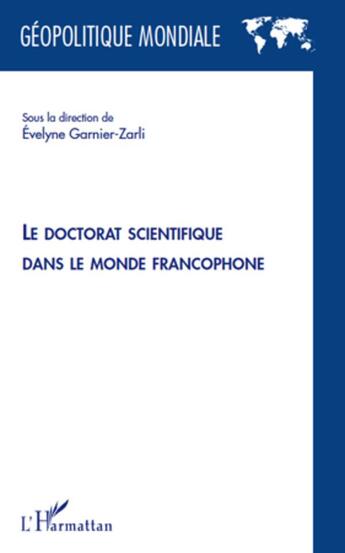 GÉOPOLITIQUE MONDIALE

Sous la direction de
Évelyne Garnier-Zarli

LE DOCTORAT SCIENTIFIQUE DANS LE MONDE FRANCOPHONE

L'Harmattan